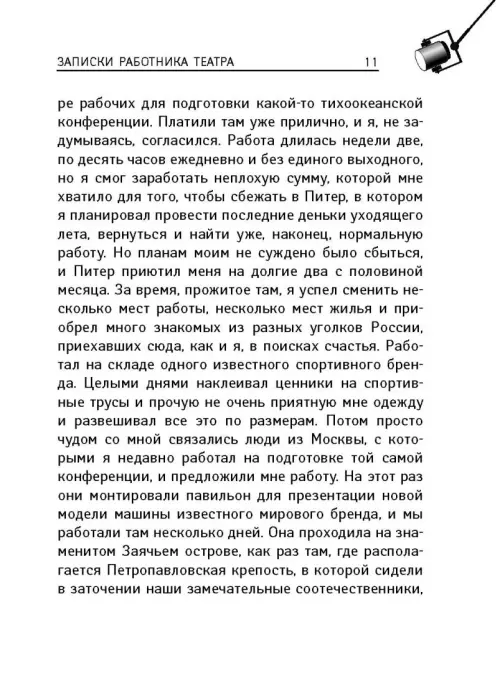 ЗАПИСКИ РАБОТНИКА ТЕАТРА 11

ре рабочих для подготовки какой-то тихоокеанской конференции. Платили там уже прилично, и я, не задумываясь, согласился. Работа длилась недели две, по десять часов ежедневно и без единого выходного, но я смог заработать неплохую сумму, которой мне хватило для того, чтобы сбежать в Питер, в котором я планировал провести последние деньки уходящего лета, вернуться и найти уже, наконец, нормальную работу. Но планам моим не суждено было сбыться, и Питер приютил меня на долгие два с половиной месяца. За время, прожитое там, я успел сменить несколько мест работы, несколько мест жилья и приобрел много знакомых из разных уголков России, приехавших сюда, как и я, в поисках счастья. Работал на складе одного известного спортивного бренда. Целыми днями наклеивал ценники на спортивные трусы и прочую не очень приятную мне одежду и развешивал все это по размерам. Потом просто чудом со мной связались люди из Москвы, с которыми я недавно работал на подготовке той самой конференции, и предложили мне работу. На этот раз они монтировали павильон для презентации новой модели машины известного мирового бренда, и мы работали там несколько дней. Она проходила на знаменитом Заячьем острове, как раз там, где располагается Петропавловская крепость, в которой сидели в заточении наши замечательные соотечественники,